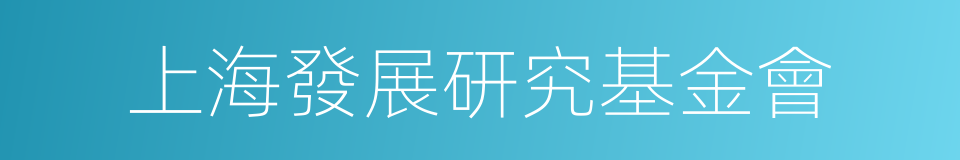 上海發展研究基金會